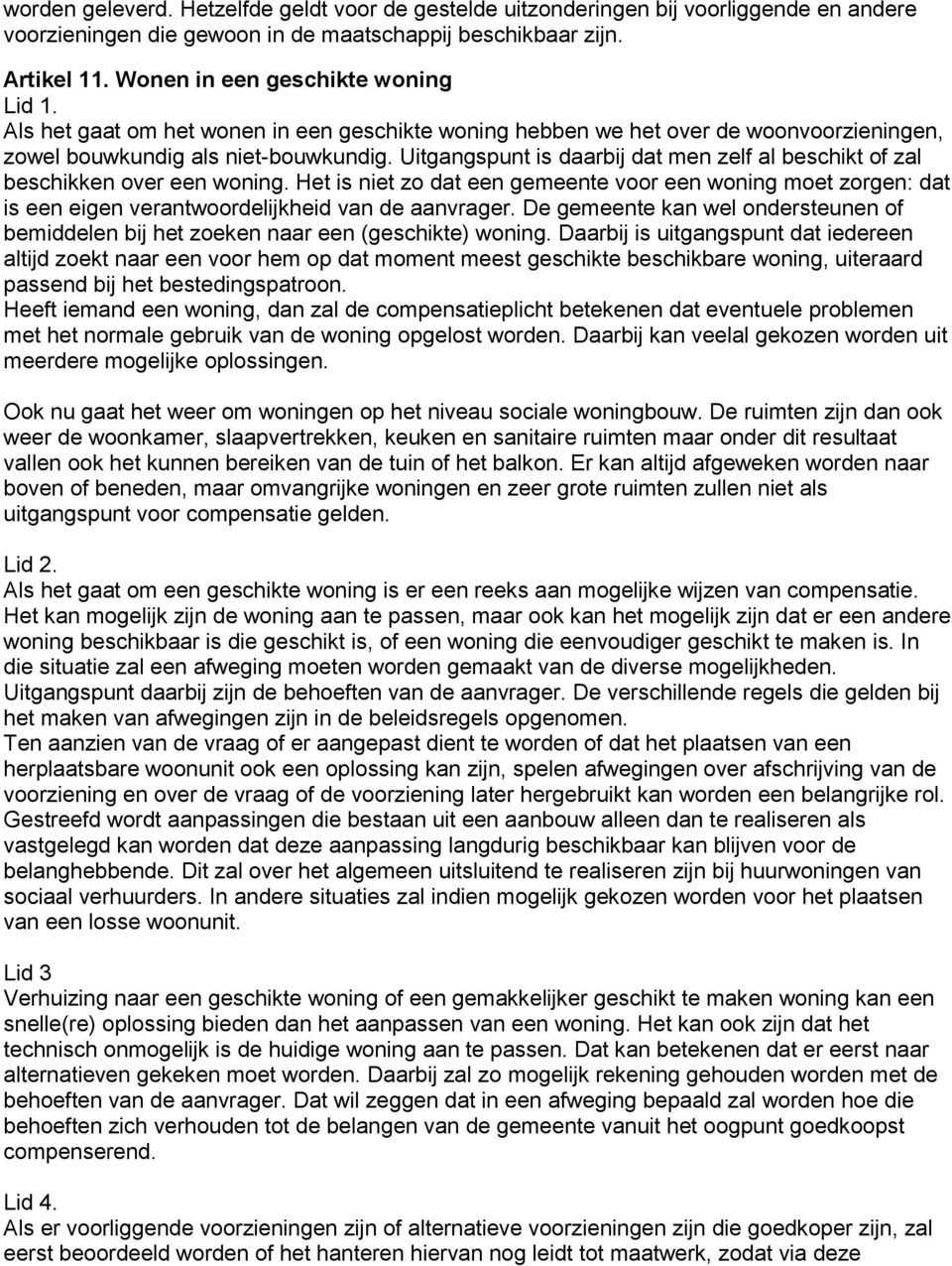 worden geleverd. Hetzelfde geldt voor de gestelde uitzonderingen bij voorliggende en andere voorzieningen die gewoon in de maatschappij beschikbaar zijn.

Artikel 11. Wonen in een geschikte woning
Lid 1.
Als het gaat om het wonen in een geschikte woning hebben we het over de woonvoorzieningen, zowel bouwkundig als niet-bouwkundig. Uitgangspunt is daarbij dat men zelf al beschikt of zal beschikken over een woning. Het is niet zo dat een gemeente voor een woning moet zorgen: dat is een eigen verantwoordelijkheid van de aanvrager. De gemeente kan wel ondersteunen of bemiddelen bij het zoeken naar een (geschikte) woning. Daarbij is uitgangspunt dat iedereen altijd zoekt naar een voor hem op dat moment meest geschikte beschikbare woning, uiteraard passend bij het bestedingspatroon.
Heeft iemand een woning, dan zal de compensatieplicht betekenen dat eventuele problemen met het normale gebruik van de woning opgelost worden. Daarbij kan veelal gekozen worden uit meerdere mogelijke oplossingen.

Ook nu gaat het weer om woningen op het niveau sociale woningbouw. De ruimten zijn dan ook weer de woonkamer, slaapvertrekken, keuken en sanitaire ruimten maar onder dit resultaat vallen ook het kunnen bereiken van de tuin of het balkon. Er kan altijd afgeweken worden naar boven of beneden, maar omvangrijke woningen en zeer grote ruimten zullen niet als uitgangspunt voor compensatie gelden.

Lid 2.
Als het gaat om een geschikte woning is er een reeks aan mogelijke wijzen van compensatie. Het kan mogelijk zijn de woning aan te passen, maar ook kan het mogelijk zijn dat er een andere woning beschikbaar is die geschikt is, of een woning die eenvoudiger geschikt te maken is. In die situatie zal een afweging moeten worden gemaakt van de diverse mogelijkheden. Uitgangspunt daarbij zijn de behoeften van de aanvrager. De verschillende regels die gelden bij het maken van afwegingen zijn in de beleidsregels opgenomen.
Ten aanzien van de vraag of er aangepast dient te worden of dat het plaatsen van een herplaatsbare woonunit ook een oplossing kan zijn, spelen afwegingen over afschrijving van de voorziening en over de vraag of de voorziening later hergebruikt kan worden een belangrijke rol. Gestreefd wordt aanpassingen die bestaan uit een aanbouw alleen dan te realiseren als vastgelegd kan worden dat deze aanpassing langdurig beschikbaar kan blijven voor de belanghebbende. Dit zal over het algemeen uitsluitend te realiseren zijn bij huurwoningen van sociaal verhuurders. In andere situaties zal indien mogelijk gekozen worden voor het plaatsen van een losse woonunit.

Lid 3
Verhuizing naar een geschikte woning of een gemakkelijker geschikt te maken woning kan een snelle(re) oplossing bieden dan het aanpassen van een woning. Het kan ook zijn dat het technisch onmogelijk is de huidige woning aan te passen. Dat kan betekenen dat er eerst naar alternatieven gekeken moet worden. Daarbij zal zo mogelijk rekening gehouden worden met de behoeften van de aanvrager. Dat wil zeggen dat in een afweging bepaald zal worden hoe die behoeften zich verhouden tot de belangen van de gemeente vanuit het oogpunt goedkoopst compenserend.

Lid 4.
Als er voorliggende voorzieningen zijn of alternatieve voorzieningen zijn die goedkoper zijn, zal eerst beoordeeld worden of het hanteren hiervan nog leidt tot maatwerk, zodat via deze